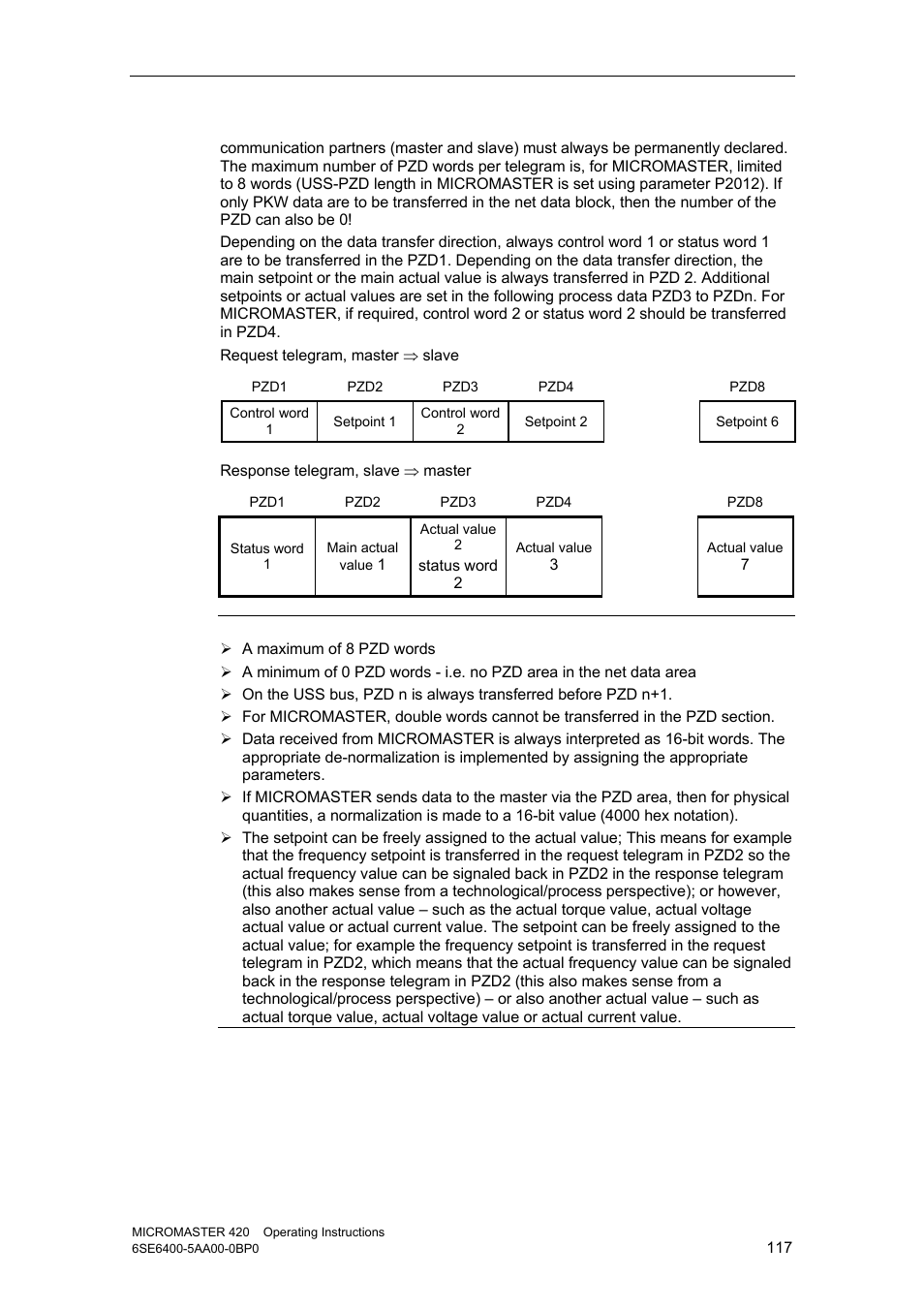 communication partners (master and slave) must always be permanently declared. The maximum number of PZD words per telegram is, for MICROMASTER, limited to 8 words (USS-PZD length in MICROMASTER is set using parameter P2012). If only PKW data are to be transferred in the net data block, then the number of the PZD can also be 0!

Depending on the data transfer direction, always control word 1 or status word 1 are to be transferred in the PZD1. Depending on the data transfer direction, the main setpoint or the main actual value is always transferred in PZD 2. Additional setpoints or actual values are set in the following process data PZD3 to PZDn. For MICROMASTER, if required, control word 2 or status word 2 should be transferred in PZD4.

Request telegram, master $\Rightarrow$ slave

| PZD1 | PZD2 | PZD3 | PZD4 | | PZD8 |
|---|---|---|---|---|---|
| Control word 1 | Setpoint 1 | Control word 2 | Setpoint 2 | | Setpoint 6 |

Response telegram, slave $\Rightarrow$ master

| PZD1 | PZD2 | PZD3 | PZD4 | | PZD8 |
|---|---|---|---|---|---|
| Status word 1 | Main actual value 1 | Actual value 2 status word 2 | Actual value 3 | | Actual value 7 |

➢ A maximum of 8 PZD words
➢ A minimum of 0 PZD words - i.e. no PZD area in the net data area
➢ On the USS bus, PZD n is always transferred before PZD n+1.
➢ For MICROMASTER, double words cannot be transferred in the PZD section.
➢ Data received from MICROMASTER is always interpreted as 16-bit words. The appropriate de-normalization is implemented by assigning the appropriate parameters.
➢ If MICROMASTER sends data to the master via the PZD area, then for physical quantities, a normalization is made to a 16-bit value (4000 hex notation).
➢ The setpoint can be freely assigned to the actual value; This means for example that the frequency setpoint is transferred in the request telegram in PZD2 so the actual frequency value can be signaled back in PZD2 in the response telegram (this also makes sense from a technological/process perspective); or however, also another actual value – such as the actual torque value, actual voltage actual value or actual current value. The setpoint can be freely assigned to the actual value; for example the frequency setpoint is transferred in the request telegram in PZD2, which means that the actual frequency value can be signaled back in the response telegram in PZD2 (this also makes sense from a technological/process perspective) – or also another actual value – such as actual torque value, actual voltage value or actual current value.

MICROMASTER 420 Operating Instructions
6SE6400-5AA00-0BP0
117